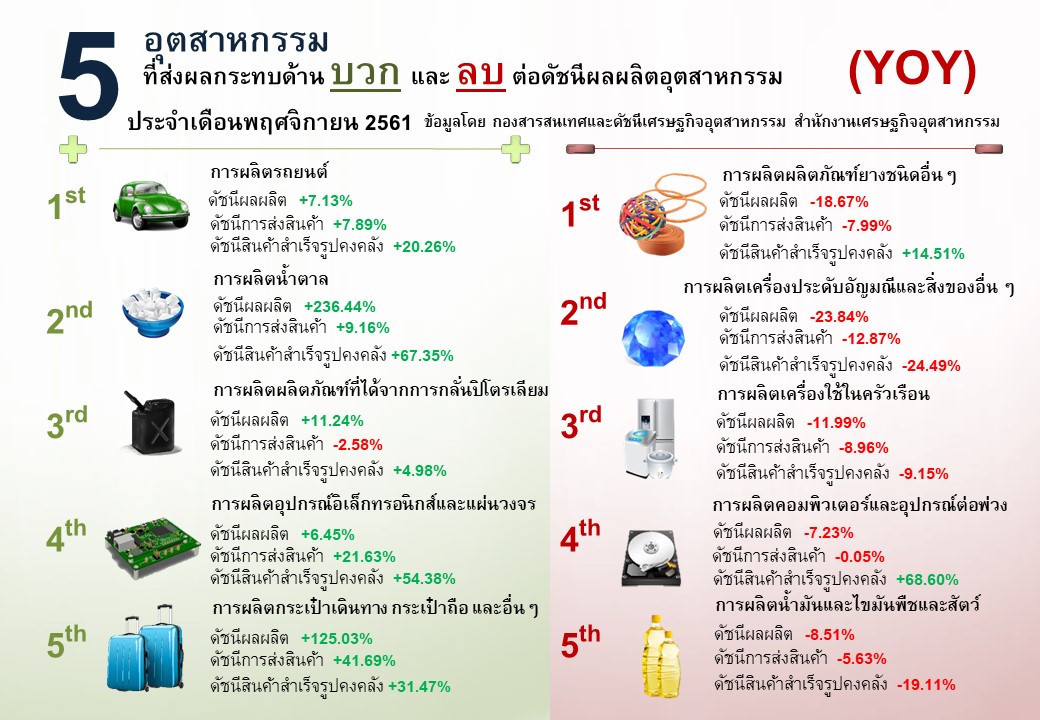 5 อุตสาหกรรม
ที่ส่งผลกระทบด้าน บวก และ ลบ ต่อดัชนีผลผลิตอุตสาหกรรม (YOY)

ประจำเดือนพฤศจิกายน 2561 ข้อมูลโดย กองสารสนเทศและดัชนีเศรษฐกิจอุตสาหกรรม สำนักงานเศรษฐกิจอุตสาหกรรม

1st
การผลิตรถยนต์
ดัชนีผลผลิต +7.13%
ดัชนีการส่งสินค้า +7.89%
ดัชนีสินค้าสำเร็จรูปคงคลัง +20.26%

2nd
การผลิตน้ำตาล
ดัชนีผลผลิต +236.44%
ดัชนีการส่งสินค้า +9.16%
ดัชนีสินค้าสำเร็จรูปคงคลัง +67.35%

3rd
การผลิตผลิตภัณฑ์ที่ได้จากการกลั่นปิโตรเลียม
ดัชนีผลผลิต +11.24%
ดัชนีการส่งสินค้า -2.58%
ดัชนีสินค้าสำเร็จรูปคงคลัง +4.98%

4th
การผลิตอุปกรณ์อิเล็กทรอนิกส์และแผ่นวงจร
ดัชนีผลผลิต +6.45%
ดัชนีการส่งสินค้า +21.63%
ดัชนีสินค้าสำเร็จรูปคงคลัง +54.38%

5th
การผลิตกระเป๋าเดินทาง กระเป๋าถือ และอื่น ๆ
ดัชนีผลผลิต +125.03%
ดัชนีการส่งสินค้า +41.69%
ดัชนีสินค้าสำเร็จรูปคงคลัง +31.47%

1st
การผลิตผลิตภัณฑ์ยางชนิดอื่น ๆ
ดัชนีผลผลิต -18.67%
ดัชนีการส่งสินค้า -7.99%
ดัชนีสินค้าสำเร็จรูปคงคลัง +14.51%

2nd
การผลิตเครื่องประดับอัญมณีและสิ่งของอื่น ๆ
ดัชนีผลผลิต -23.84%
ดัชนีการส่งสินค้า -12.87%
ดัชนีสินค้าสำเร็จรูปคงคลัง -24.49%

3rd
การผลิตเครื่องใช้ในครัวเรือน
ดัชนีผลผลิต -11.99%
ดัชนีการส่งสินค้า -8.96%
ดัชนีสินค้าสำเร็จรูปคงคลัง -9.15%

4th
การผลิตคอมพิวเตอร์และอุปกรณ์ต่อพ่วง
ดัชนีผลผลิต -7.23%
ดัชนีการส่งสินค้า -0.05%
ดัชนีสินค้าสำเร็จรูปคงคลัง +68.60%

5th
การผลิตน้ำมันและไขมันพืชและสัตว์
ดัชนีผลผลิต -8.51%
ดัชนีการส่งสินค้า -5.63%
ดัชนีสินค้าสำเร็จรูปคงคลัง -19.11%